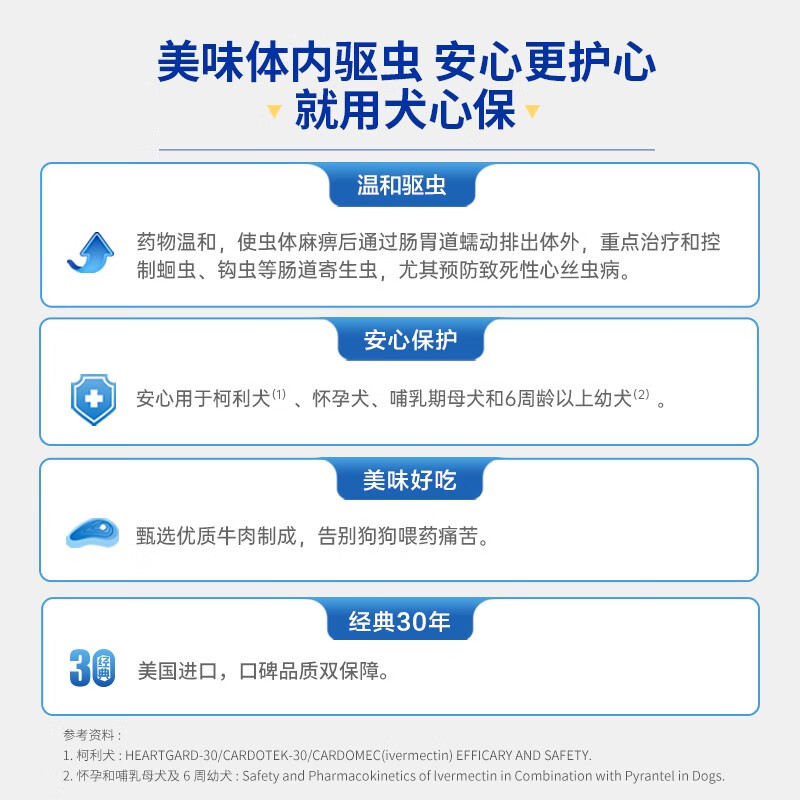 美味体内驱虫 安心更护心
就用犬心保

温和驱虫

药物温和，使虫体麻痹后通过肠胃道蠕动排出体外，重点治疗和控制蛔虫、钩虫等肠道寄生虫，尤其预防致死性心丝虫病。

安心保护

安心用于柯利犬$^{(1)}$ 、怀孕犬、哺乳期母犬和6周龄以上幼犬$^{(2)}$ 。

美味好吃

甄选优质牛肉制成，告别狗狗喂药痛苦。

经典30年

30 经典

美国进口，口碑品质双保障。

参考资料：
1. 柯利犬：HEARTGARD-30/CARDOTEK-30/CARDOMEC(ivermectin) EFFICARY AND SAFETY.
2. 怀孕和哺乳母犬及 6 周幼犬：Safety and Pharmacokinetics of Ivermectin in Combination with Pyrantel in Dogs.